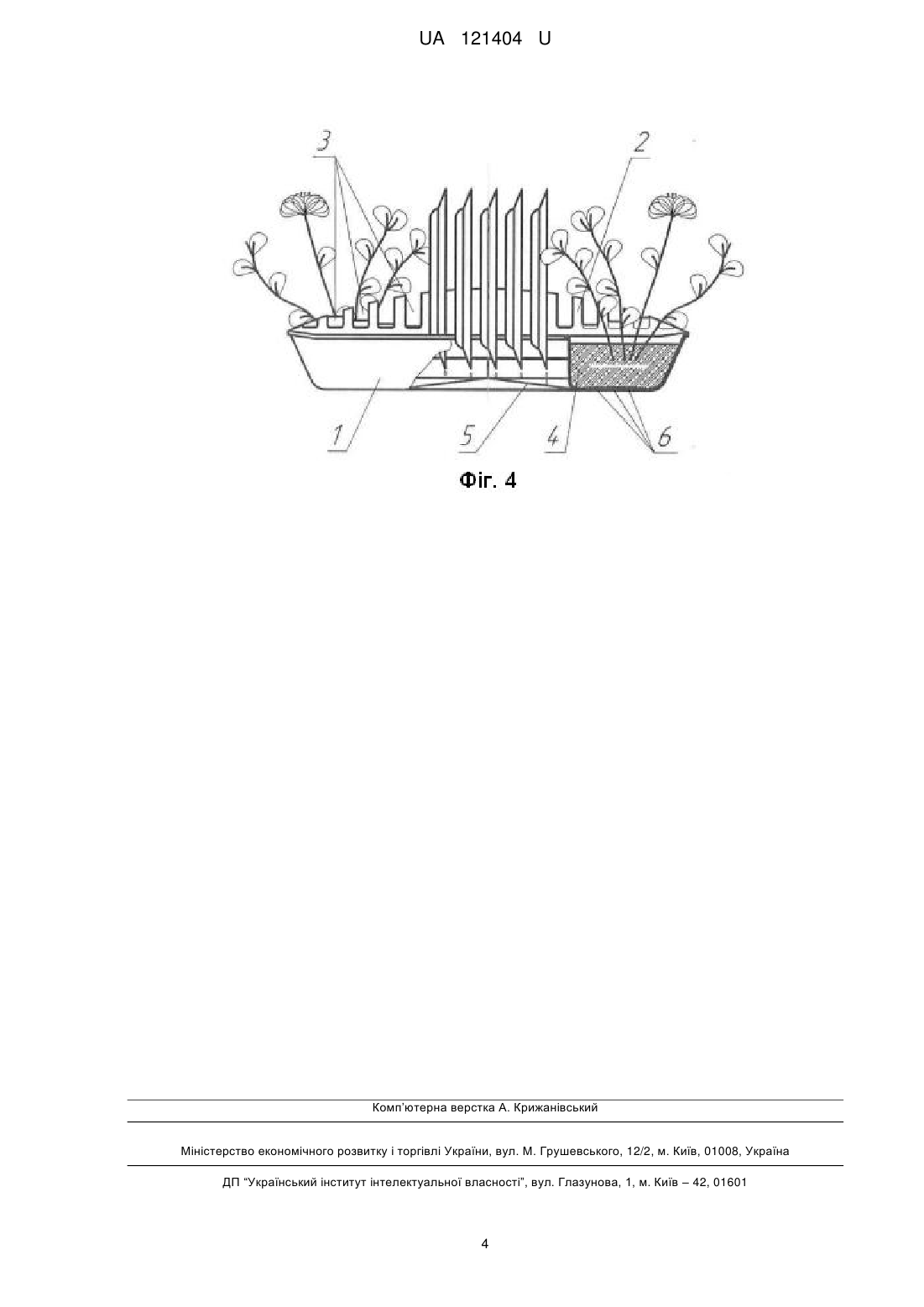 UA 121404 U

3
2
1
5
4
6

Фіг. 4

Комп'ютерна верстка А. Крижанівський

Міністерство економічного розвитку і торгівлі України, вул. М. Грушевського, 12/2, м. Київ, 01008, Україна

ДП "Український інститут інтелектуальної власності", вул. Глазунова, 1, м. Київ – 42, 01601

4